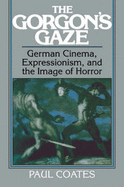 THE GORGON'S GAZE

German Cinema, Expressionism, and the Image of Horror

PAUL COATES